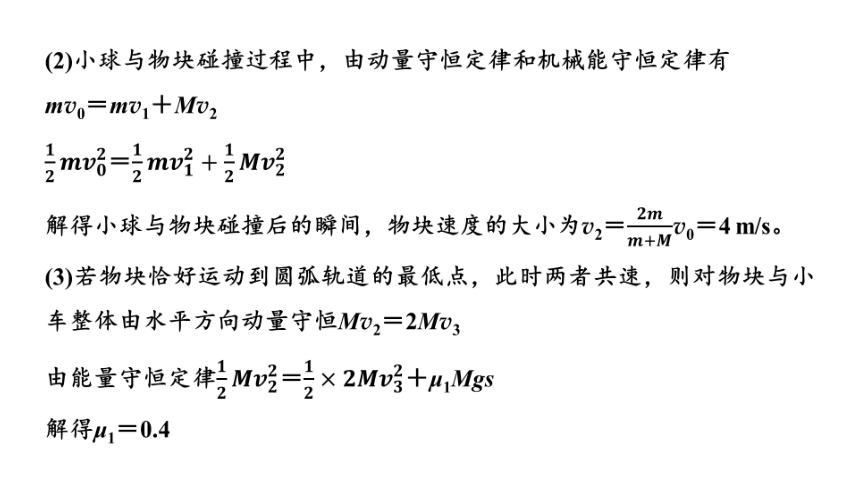 (2)小球与物块碰撞过程中，由动量守恒定律和机械能守恒定律有

$mv_0=mv_1+Mv_2$

$\frac{1}{2}mv_0^2=\frac{1}{2}mv_1^2+\frac{1}{2}Mv_2^2$

解得小球与物块碰撞后的瞬间，物块速度的大小为$v_2=\frac{2m}{m+M}v_0=4$ m/s。

(3)若物块恰好运动到圆弧轨道的最低点，此时两者共速，则对物块与小车整体由水平方向动量守恒$Mv_2=2Mv_3$

由能量守恒定律$\frac{1}{2}Mv_2^2=\frac{1}{2}\times 2Mv_3^2+\mu_1 Mgs$

解得$\mu_1=0.4$